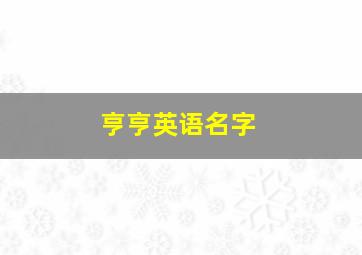 亨亨英语名字